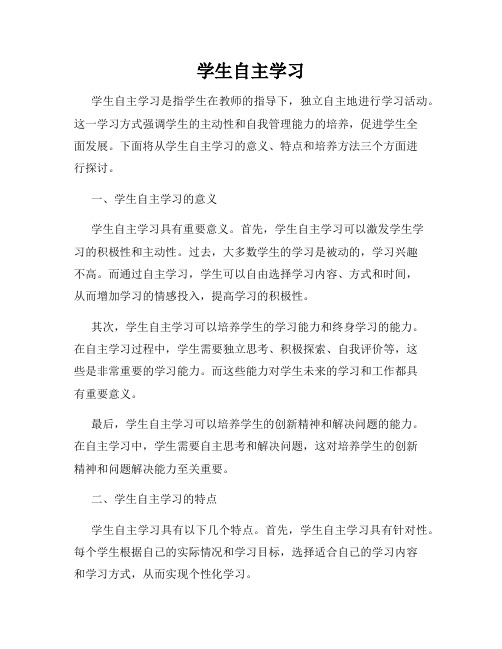 学生自主学习

学生自主学习是指学生在教师的指导下，独立自主地进行学习活动。这一学习方式强调学生的主动性和自我管理能力的培养，促进学生全面发展。下面将从学生自主学习的意义、特点和培养方法三个方面进行探讨。

一、学生自主学习的意义

学生自主学习具有重要意义。首先，学生自主学习可以激发学生学习的积极性和主动性。过去，大多数学生的学习是被动的，学习兴趣不高。而通过自主学习，学生可以自由选择学习内容、方式和时间，从而增加学习的情感投入，提高学习的积极性。

其次，学生自主学习可以培养学生的学习能力和终身学习的能力。在自主学习过程中，学生需要独立思考、积极探索、自我评价等，这些是非常重要的学习能力。而这些能力对学生未来的学习和工作都具有重要意义。

最后，学生自主学习可以培养学生的创新精神和解决问题的能力。在自主学习中，学生需要自主思考和解决问题，这对培养学生的创新精神和问题解决能力至关重要。

二、学生自主学习的特点

学生自主学习具有以下几个特点。首先，学生自主学习具有针对性。每个学生根据自己的实际情况和学习目标，选择适合自己的学习内容和学习方式，从而实现个性化学习。